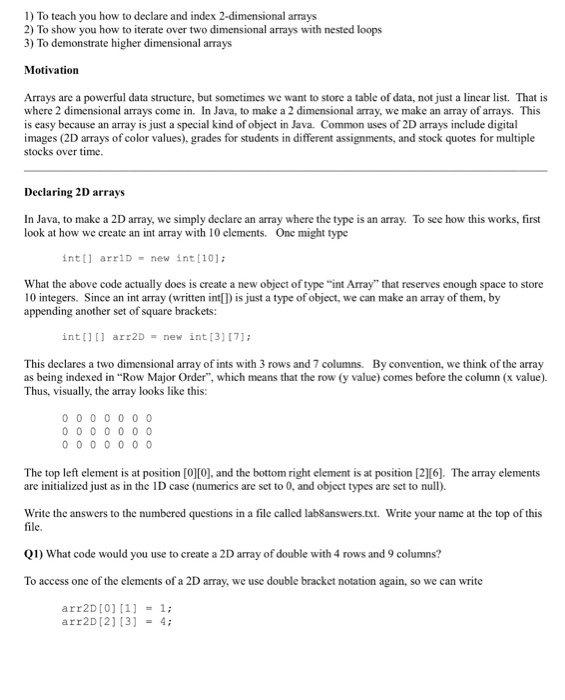 1) To teach you how to declare and index 2-dimensional arrays
2) To show you how to iterate over two dimensional arrays with nested loops
3) To demonstrate higher dimensional arrays

Motivation

Arrays are a powerful data structure, but sometimes we want to store a table of data, not just a linear list. That is where 2 dimensional arrays come in. In Java, to make a 2 dimensional array, we make an array of arrays. This is easy because an array is just a special kind of object in Java. Common uses of 2D arrays include digital images (2D arrays of color values), grades for students in different assignments, and stock quotes for multiple stocks over time.

Declaring 2D arrays

In Java, to make a 2D array, we simply declare an array where the type is an array. To see how this works, first look at how we create an int array with 10 elements. One might type

int[] arr1D = new int[10];

What the above code actually does is create a new object of type "int Array" that reserves enough space to store 10 integers. Since an int array (written int[]) is just a type of object, we can make an array of them, by appending another set of square brackets:

int[][] arr2D = new int[3][7];

This declares a two dimensional array of ints with 3 rows and 7 columns. By convention, we think of the array as being indexed in "Row Major Order", which means that the row (y value) comes before the column (x value). Thus, visually, the array looks like this:

0 0 0 0 0 0 0
0 0 0 0 0 0 0
0 0 0 0 0 0 0

The top left element is at position [0][0], and the bottom right element is at position [2][6]. The array elements are initialized just as in the 1D case (numerics are set to 0, and object types are set to null).

Write the answers to the numbered questions in a file called lab8answers.txt. Write your name at the top of this file.

Q1) What code would you use to create a 2D array of double with 4 rows and 9 columns?

To access one of the elements of a 2D array, we use double bracket notation again, so we can write

arr2D[0][1] = 1;
arr2D[2][3] = 4;